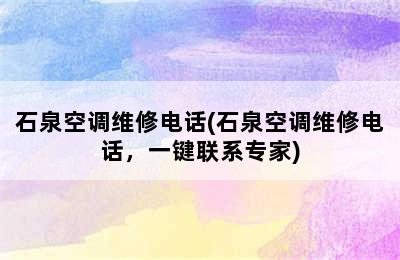 石泉空调维修电话(石泉空调维修电话，一键联系专家)